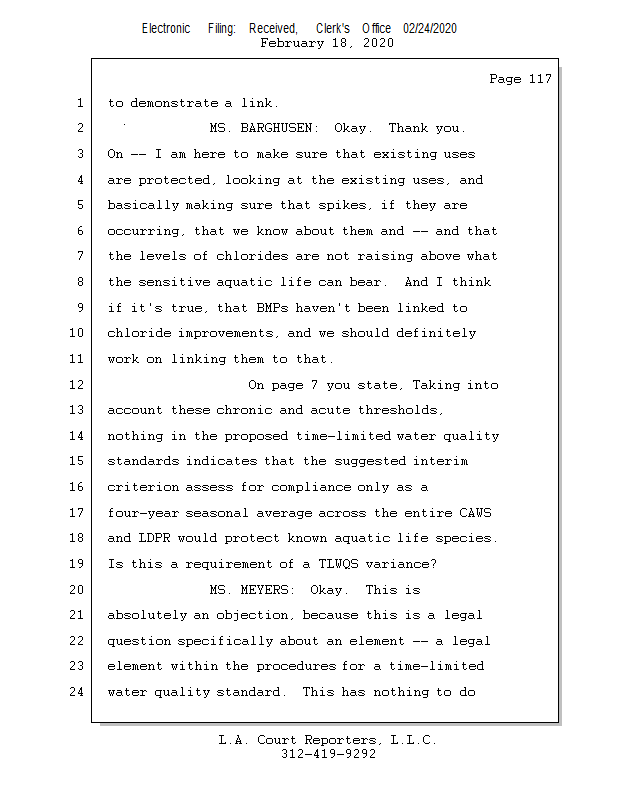 Electronic Filing: Received, Clerk's Office 02/24/2020
February 18, 2020

Page 117

1 to demonstrate a link.
2 MS. BARGHUSEN: Okay. Thank you.
3 On -- I am here to make sure that existing uses
4 are protected, looking at the existing uses, and
5 basically making sure that spikes, if they are
6 occurring, that we know about them and -- and that
7 the levels of chlorides are not raising above what
8 the sensitive aquatic life can bear. And I think
9 if it's true, that BMPs haven't been linked to
10 chloride improvements, and we should definitely
11 work on linking them to that.
12 On page 7 you state, Taking into
13 account these chronic and acute thresholds,
14 nothing in the proposed time-limited water quality
15 standards indicates that the suggested interim
16 criterion assess for compliance only as a
17 four-year seasonal average across the entire CAWS
18 and LDPR would protect known aquatic life species.
19 Is this a requirement of a TLWQS variance?
20 MS. MEYERS: Okay. This is
21 absolutely an objection, because this is a legal
22 question specifically about an element -- a legal
23 element within the procedures for a time-limited
24 water quality standard. This has nothing to do

L.A. Court Reporters, L.L.C.
312-419-9292